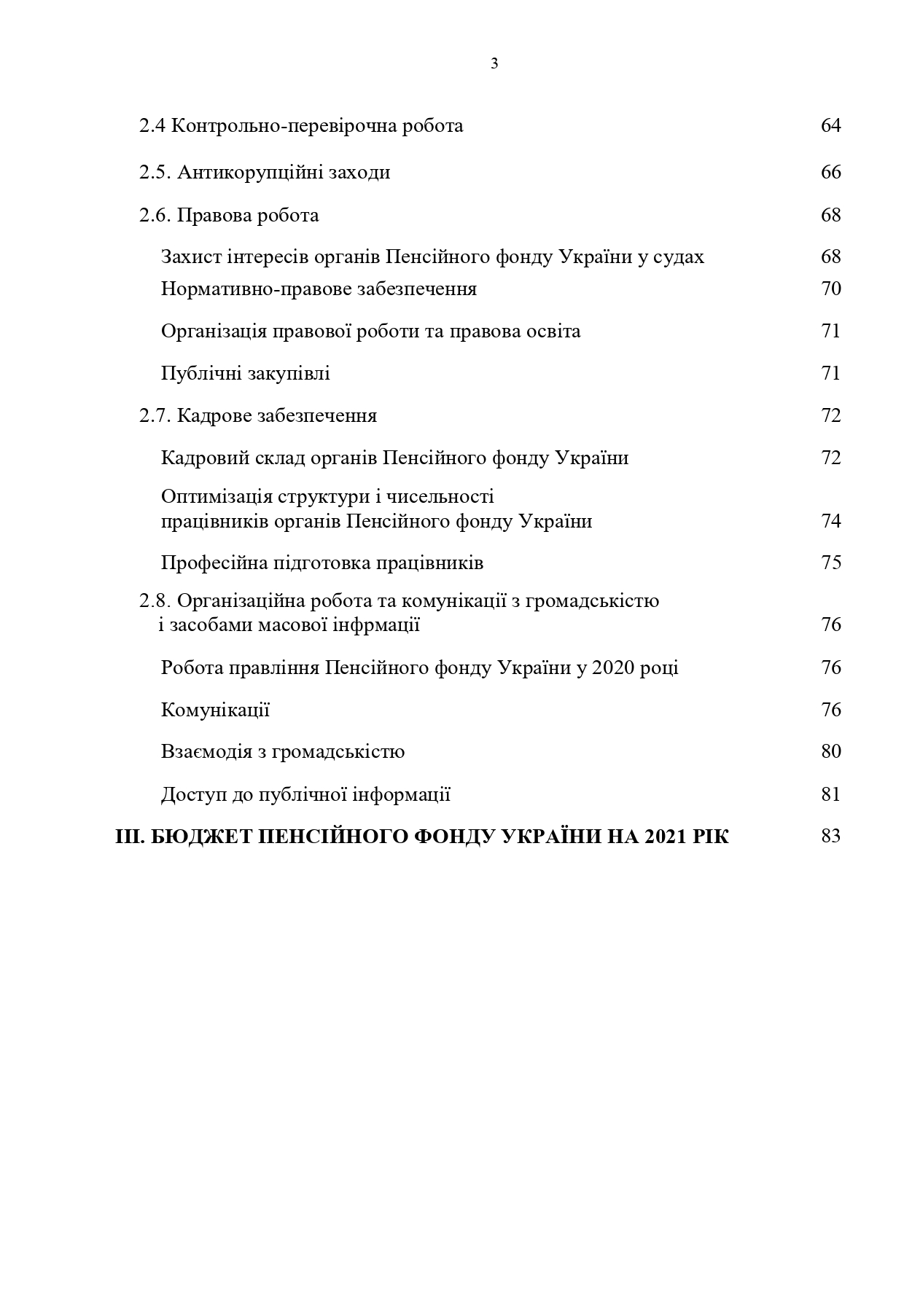 3

2.4 Контрольно-перевірочна робота 64

2.5. Антикорупційні заходи 66

2.6. Правова робота 68

Захист інтересів органів Пенсійного фонду України у судах 68

Нормативно-правове забезпечення 70

Організація правової роботи та правова освіта 71

Публічні закупівлі 71

2.7. Кадрове забезпечення 72

Кадровий склад органів Пенсійного фонду України 72

Оптимізація структури і чисельності працівників органів Пенсійного фонду України 74

Професійна підготовка працівників 75

2.8. Організаційна робота та комунікації з громадськістю і засобами масової інфрмації 76

Робота правління Пенсійного фонду України у 2020 році 76

Комунікації 76

Взаємодія з громадськістю 80

Доступ до публічної інформації 81

III. БЮДЖЕТ ПЕНСІЙНОГО ФОНДУ УКРАЇНИ НА 2021 РІК 83